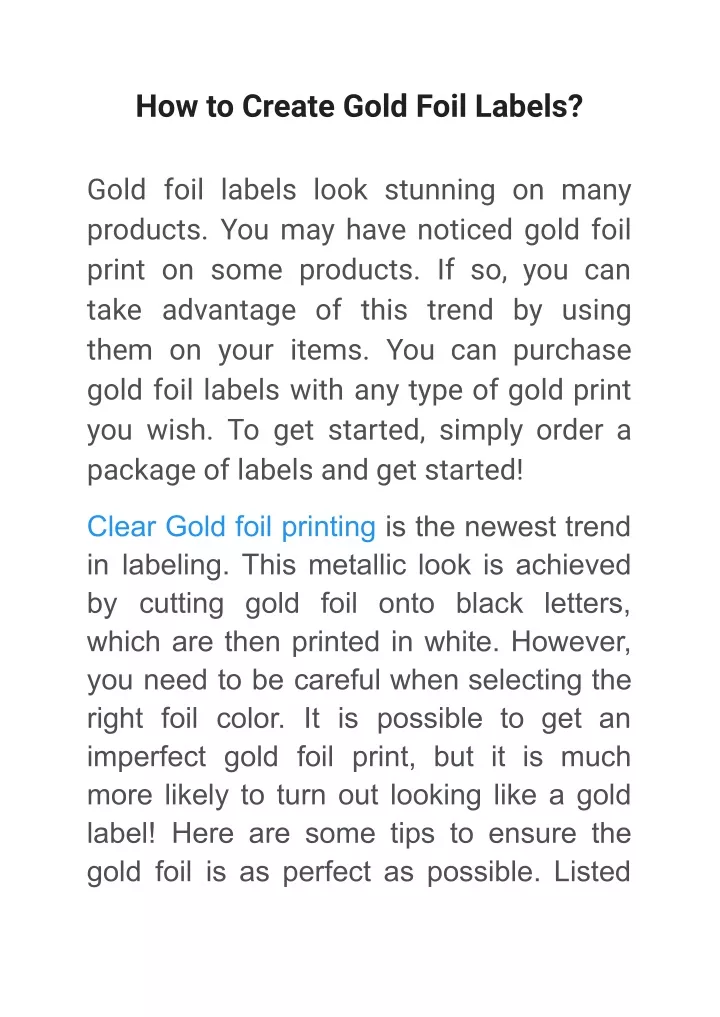 How to Create Gold Foil Labels?

Gold foil labels look stunning on many products. You may have noticed gold foil print on some products. If so, you can take advantage of this trend by using them on your items. You can purchase gold foil labels with any type of gold print you wish. To get started, simply order a package of labels and get started!

Clear Gold foil printing is the newest trend in labeling. This metallic look is achieved by cutting gold foil onto black letters, which are then printed in white. However, you need to be careful when selecting the right foil color. It is possible to get an imperfect gold foil print, but it is much more likely to turn out looking like a gold label! Here are some tips to ensure the gold foil is as perfect as possible. Listed